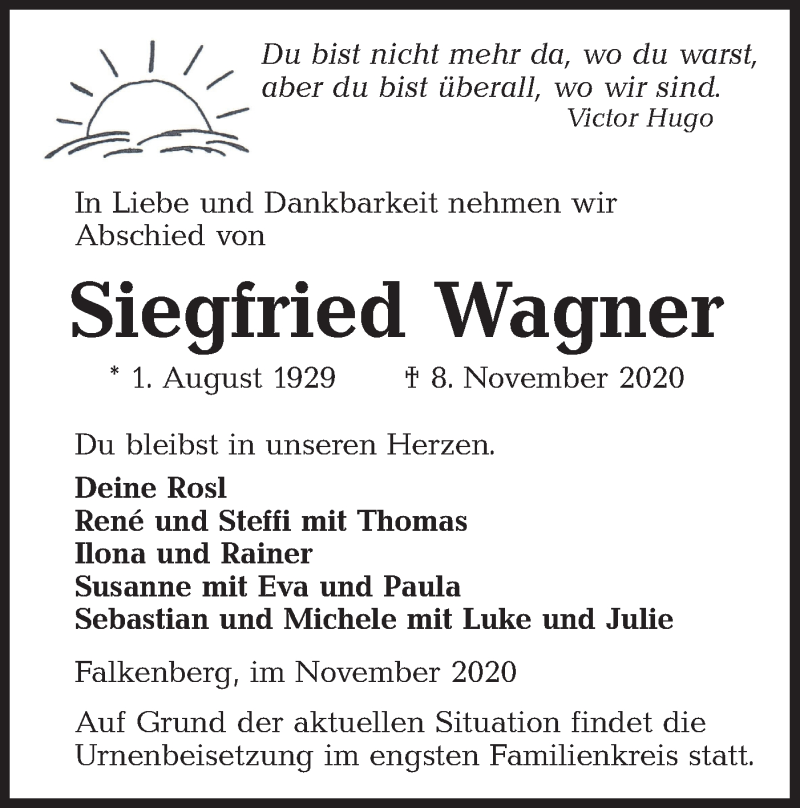 Du bist nicht mehr da, wo du warst,
aber du bist überall, wo wir sind.
Victor Hugo

In Liebe und Dankbarkeit nehmen wir Abschied von

Siegfried Wagner

* 1. August 1929 † 8. November 2020

Du bleibst in unseren Herzen.

Deine Rosl
René und Steffi mit Thomas
Ilona und Rainer
Susanne mit Eva und Paula
Sebastian und Michele mit Luke und Julie

Falkenberg, im November 2020

Auf Grund der aktuellen Situation findet die Urnenbeisetzung im engsten Familienkreis statt.